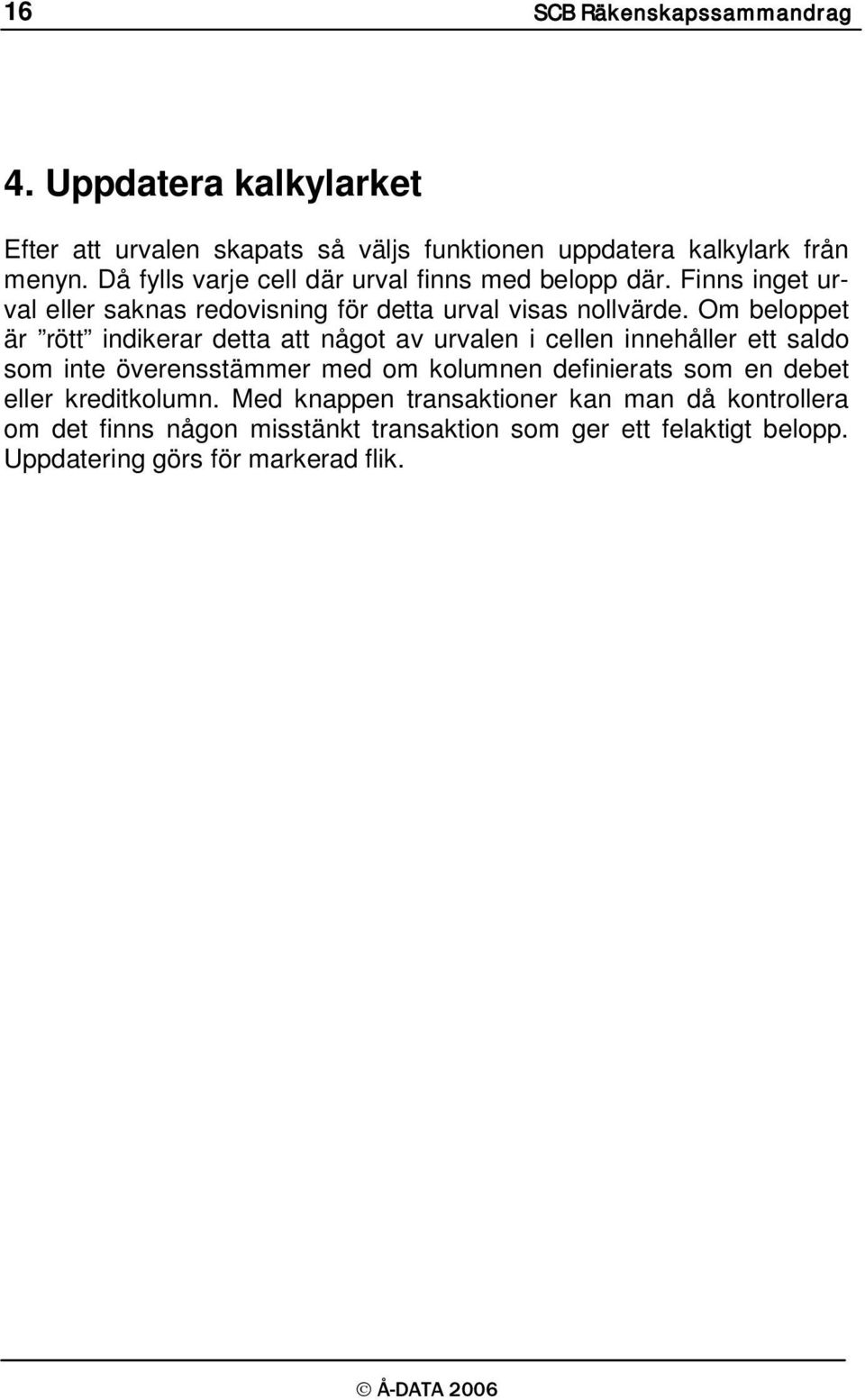 16 SCB Räkenskapssammandrag

4. Uppdatera kalkylarket

Efter att urvalen skapats så väljs funktionen uppdatera kalkylark från menyn. Då fylls varje cell där urval finns med belopp där. Finns inget urval eller saknas redovisning för detta urval visas nollvärde. Om beloppet är ”rött” indikerar detta att något av urvalen i cellen innehåller ett saldo som inte överensstämmer med om kolumnen definierats som en debet eller kreditkolumn. Med knappen transaktioner kan man då kontrollera om det finns någon misstänkt transaktion som ger ett felaktigt belopp. Uppdatering görs för markerad flik.

© Å-DATA 2006